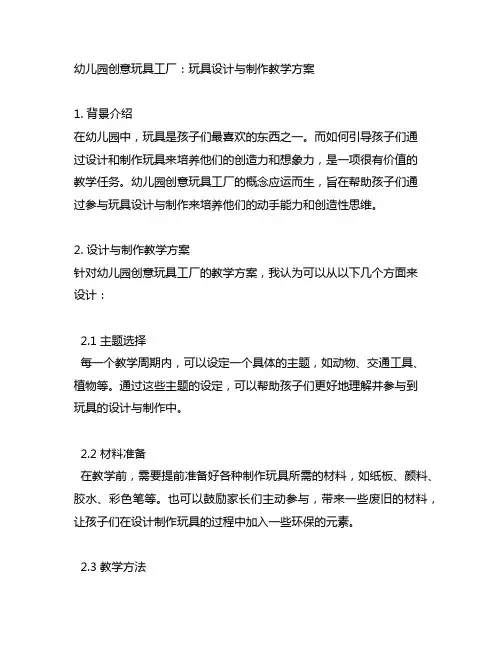 幼儿园创意玩具工厂：玩具设计与制作教学方案

1. 背景介绍
在幼儿园中，玩具是孩子们最喜欢的东西之一。而如何引导孩子们通过设计和制作玩具来培养他们的创造力和想象力，是一项很有价值的教学任务。幼儿园创意玩具工厂的概念应运而生，旨在帮助孩子们通过参与玩具设计与制作来培养他们的动手能力和创造性思维。

2. 设计与制作教学方案
针对幼儿园创意玩具工厂的教学方案，我认为可以从以下几个方面来设计：

2.1 主题选择
每一个教学周期内，可以设定一个具体的主题，如动物、交通工具、植物等。通过这些主题的设定，可以帮助孩子们更好地理解并参与到玩具的设计与制作中。

2.2 材料准备
在教学前，需要提前准备好各种制作玩具所需的材料，如纸板、颜料、胶水、彩色笔等。也可以鼓励家长们主动参与，带来一些废旧的材料，让孩子们在设计制作玩具的过程中加入一些环保的元素。

2.3 教学方法